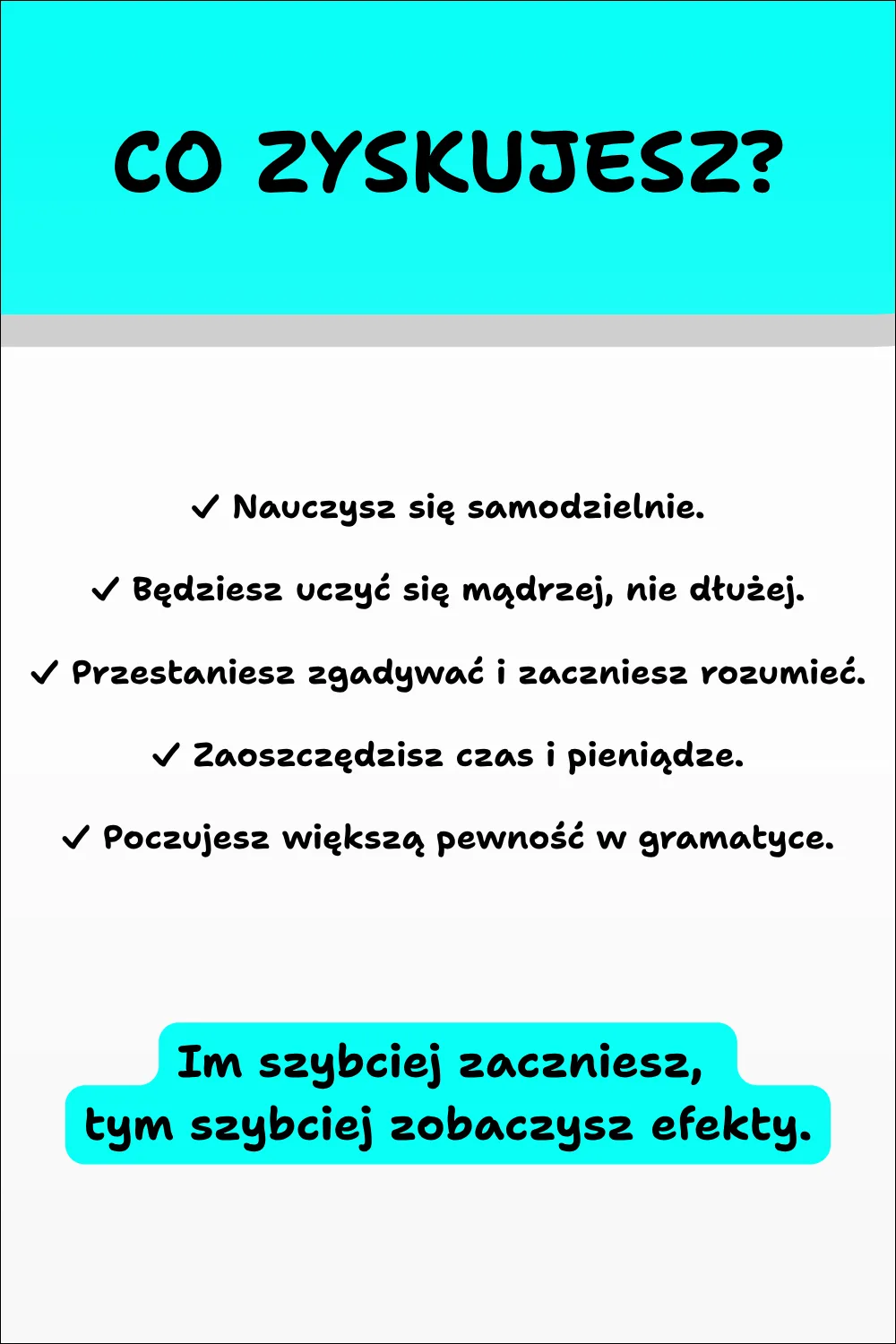 CO ZYSKUJESZ?

✓ Nauczysz się samodzielnie.

✓ Będziesz uczyć się mądrzej, nie dłużej.

✓ Przestaniesz zgadywać i zaczniesz rozumieć.

✓ Zaoszczędzisz czas i pieniądze.

✓ Poczujesz większą pewność w gramatyce.

Im szybciej zaczniesz, tym szybciej zobaczysz efekty.